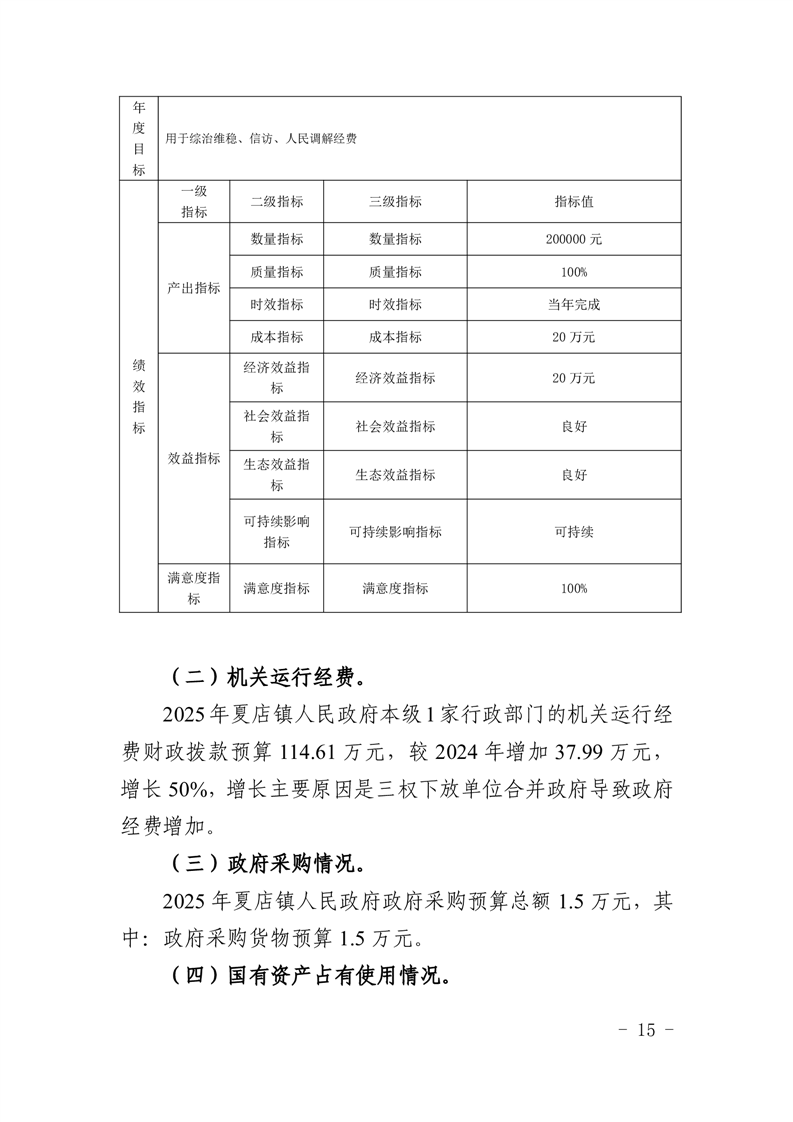 | 年度目标 | 用于综治维稳、信访、人民调解经费 | | | |
|---|---|---|---|---|
| 绩效指标 | 一级指标 | 二级指标 | 三级指标 | 指标值 |
| | 产出指标 | 数量指标 | 数量指标 | 200000 元 |
| | | 质量指标 | 质量指标 | 100% |
| | | 时效指标 | 时效指标 | 当年完成 |
| | | 成本指标 | 成本指标 | 20 万元 |
| | 效益指标 | 经济效益指标 | 经济效益指标 | 20 万元 |
| | | 社会效益指标 | 社会效益指标 | 良好 |
| | | 生态效益指标 | 生态效益指标 | 良好 |
| | | 可持续影响指标 | 可持续影响指标 | 可持续 |
| | 满意度指标 | 满意度指标 | 满意度指标 | 100% |

（二）机关运行经费。

2025 年夏店镇人民政府本级 1 家行政部门的机关运行经费财政拨款预算 114.61 万元，较 2024 年增加 37.99 万元，增长 50%，增长主要原因是三权下放单位合并政府导致政府经费增加。

（三）政府采购情况。

2025 年夏店镇人民政府政府采购预算总额 1.5 万元，其中：政府采购货物预算 1.5 万元。

（四）国有资产占有使用情况。

- 15 -